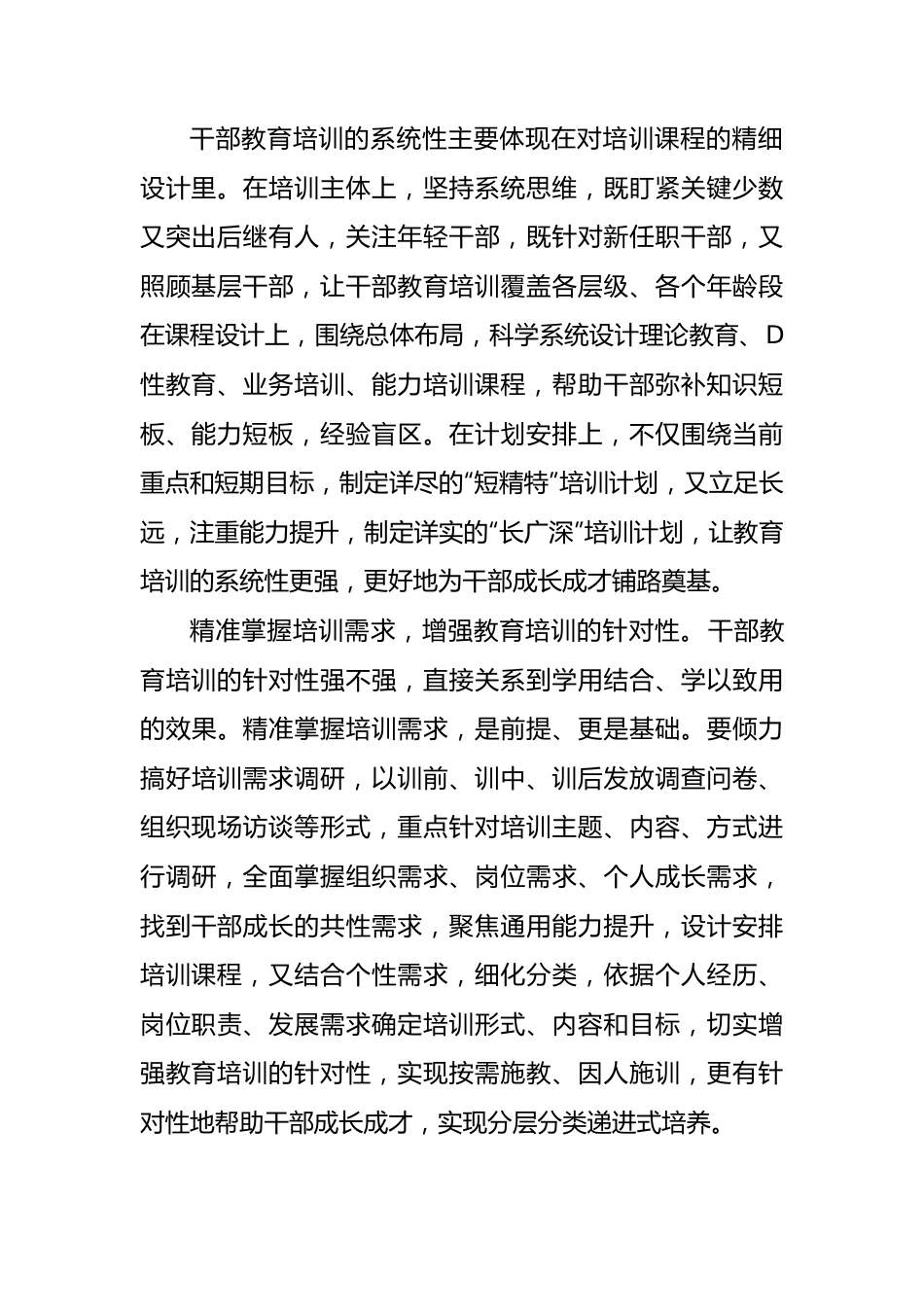 干部教育培训的系统性主要体现在对培训课程的精细设计里。在培训主体上，坚持系统思维，既盯紧关键少数又突出后继有人，关注年轻干部，既针对新任职干部，又照顾基层干部，让干部教育培训覆盖各层级、各个年龄段在课程设计上，围绕总体布局，科学系统设计理论教育、D性教育、业务培训、能力培训课程，帮助干部弥补知识短板、能力短板，经验盲区。在计划安排上，不仅围绕当前重点和短期目标，制定详尽的“短精特”培训计划，又立足长远，注重能力提升，制定详实的“长广深”培训计划，让教育培训的系统性更强，更好地为干部成长成才铺路奠基。

精准掌握培训需求，增强教育培训的针对性。干部教育培训的针对性强不强，直接关系到学用结合、学以致用的效果。精准掌握培训需求，是前提、更是基础。要倾力搞好培训需求调研，以训前、训中、训后发放调查问卷、组织现场访谈等形式，重点针对培训主题、内容、方式进行调研，全面掌握组织需求、岗位需求、个人成长需求，找到干部成长的共性需求，聚焦通用能力提升，设计安排培训课程，又结合个性需求，细化分类，依据个人经历、岗位职责、发展需求确定培训形式、内容和目标，切实增强教育培训的针对性，实现按需施教、因人施训，更有针对性地帮助干部成长成才，实现分层分类递进式培养。